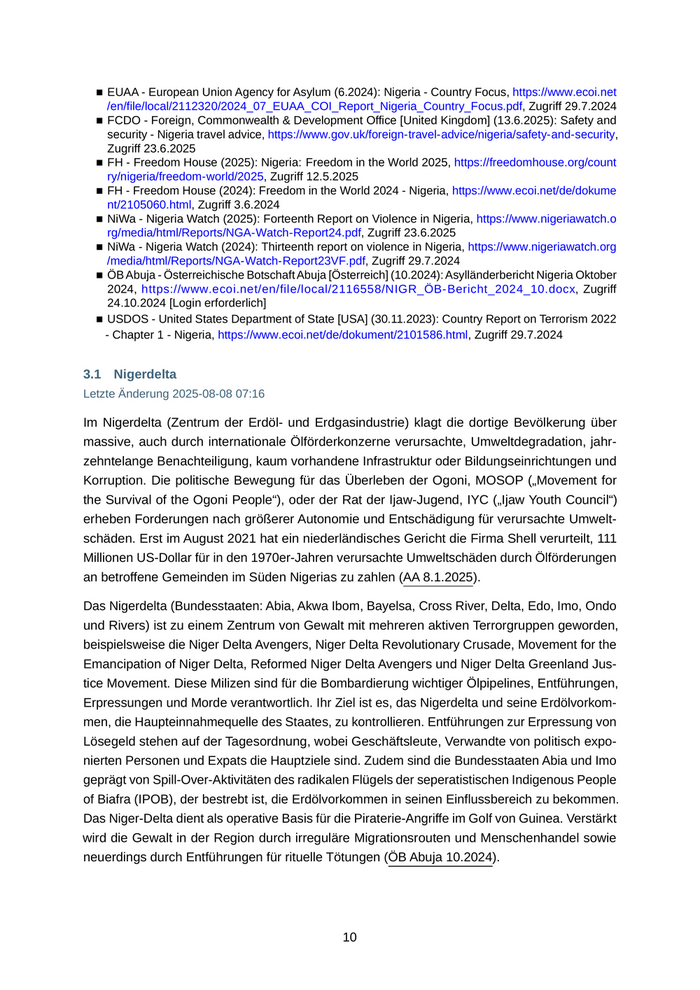 ■ EUAA - European Union Agency for Asylum (6.2024): Nigeria - Country Focus, https://www.ecoi.net/en/file/local/2112320/2024_07_EUAA_COI_Report_Nigeria_Country_Focus.pdf, Zugriff 29.7.2024
■ FCDO - Foreign, Commonwealth & Development Office [United Kingdom] (13.6.2025): Safety and security - Nigeria travel advice, https://www.gov.uk/foreign-travel-advice/nigeria/safety-and-security, Zugriff 23.6.2025
■ FH - Freedom House (2025): Nigeria: Freedom in the World 2025, https://freedomhouse.org/country/nigeria/freedom-world/2025, Zugriff 12.5.2025
■ FH - Freedom House (2024): Freedom in the World 2024 - Nigeria, https://www.ecoi.net/de/dokument/2105060.html, Zugriff 3.6.2024
■ NiWa - Nigeria Watch (2025): Forteenth Report on Violence in Nigeria, https://www.nigeriawatch.org/media/html/Reports/NGA-Watch-Report24.pdf, Zugriff 23.6.2025
■ NiWa - Nigeria Watch (2024): Thirteenth report on violence in Nigeria, https://www.nigeriawatch.org/media/html/Reports/NGA-Watch-Report23VF.pdf, Zugriff 29.7.2024
■ ÖB Abuja - Österreichische Botschaft Abuja [Österreich] (10.2024): Asylländerbericht Nigeria Oktober 2024, https://www.ecoi.net/en/file/local/2116558/NIGR_ÖB-Bericht_2024_10.docx, Zugriff 24.10.2024 [Login erforderlich]
■ USDOS - United States Department of State [USA] (30.11.2023): Country Report on Terrorism 2022 - Chapter 1 - Nigeria, https://www.ecoi.net/de/dokument/2101586.html, Zugriff 29.7.2024

3.1 Nigerdelta
Letzte Änderung 2025-08-08 07:16

Im Nigerdelta (Zentrum der Erdöl- und Erdgasindustrie) klagt die dortige Bevölkerung über massive, auch durch internationale Ölförderkonzerne verursachte, Umweltdegradation, jahrzehntelange Benachteiligung, kaum vorhandene Infrastruktur oder Bildungseinrichtungen und Korruption. Die politische Bewegung für das Überleben der Ogoni, MOSOP („Movement for the Survival of the Ogoni People“), oder der Rat der Ijaw-Jugend, IYC („Ijaw Youth Council“) erheben Forderungen nach größerer Autonomie und Entschädigung für verursachte Umweltschäden. Erst im August 2021 hat ein niederländisches Gericht die Firma Shell verurteilt, 111 Millionen US-Dollar für in den 1970er-Jahren verursachte Umweltschäden durch Ölförderungen an betroffene Gemeinden im Süden Nigerias zu zahlen (AA 8.1.2025).

Das Nigerdelta (Bundesstaaten: Abia, Akwa Ibom, Bayelsa, Cross River, Delta, Edo, Imo, Ondo und Rivers) ist zu einem Zentrum von Gewalt mit mehreren aktiven Terrorgruppen geworden, beispielsweise die Niger Delta Avengers, Niger Delta Revolutionary Crusade, Movement for the Emancipation of Niger Delta, Reformed Niger Delta Avengers und Niger Delta Greenland Justice Movement. Diese Milizen sind für die Bombardierung wichtiger Ölpipelines, Entführungen, Erpressungen und Morde verantwortlich. Ihr Ziel ist es, das Nigerdelta und seine Erdölvorkommen, die Haupteinnahmequelle des Staates, zu kontrollieren. Entführungen zur Erpressung von Lösegeld stehen auf der Tagesordnung, wobei Geschäftsleute, Verwandte von politisch exponierten Personen und Expats die Hauptziele sind. Zudem sind die Bundesstaaten Abia und Imo geprägt von Spill-Over-Aktivitäten des radikalen Flügels der seperatistischen Indigenous People of Biafra (IPOB), der bestrebt ist, die Erdölvorkommen in seinen Einflussbereich zu bekommen. Das Niger-Delta dient als operative Basis für die Piraterie-Angriffe im Golf von Guinea. Verstärkt wird die Gewalt in der Region durch irreguläre Migrationsrouten und Menschenhandel sowie neuerdings durch Entführungen für rituelle Tötungen (ÖB Abuja 10.2024).

10